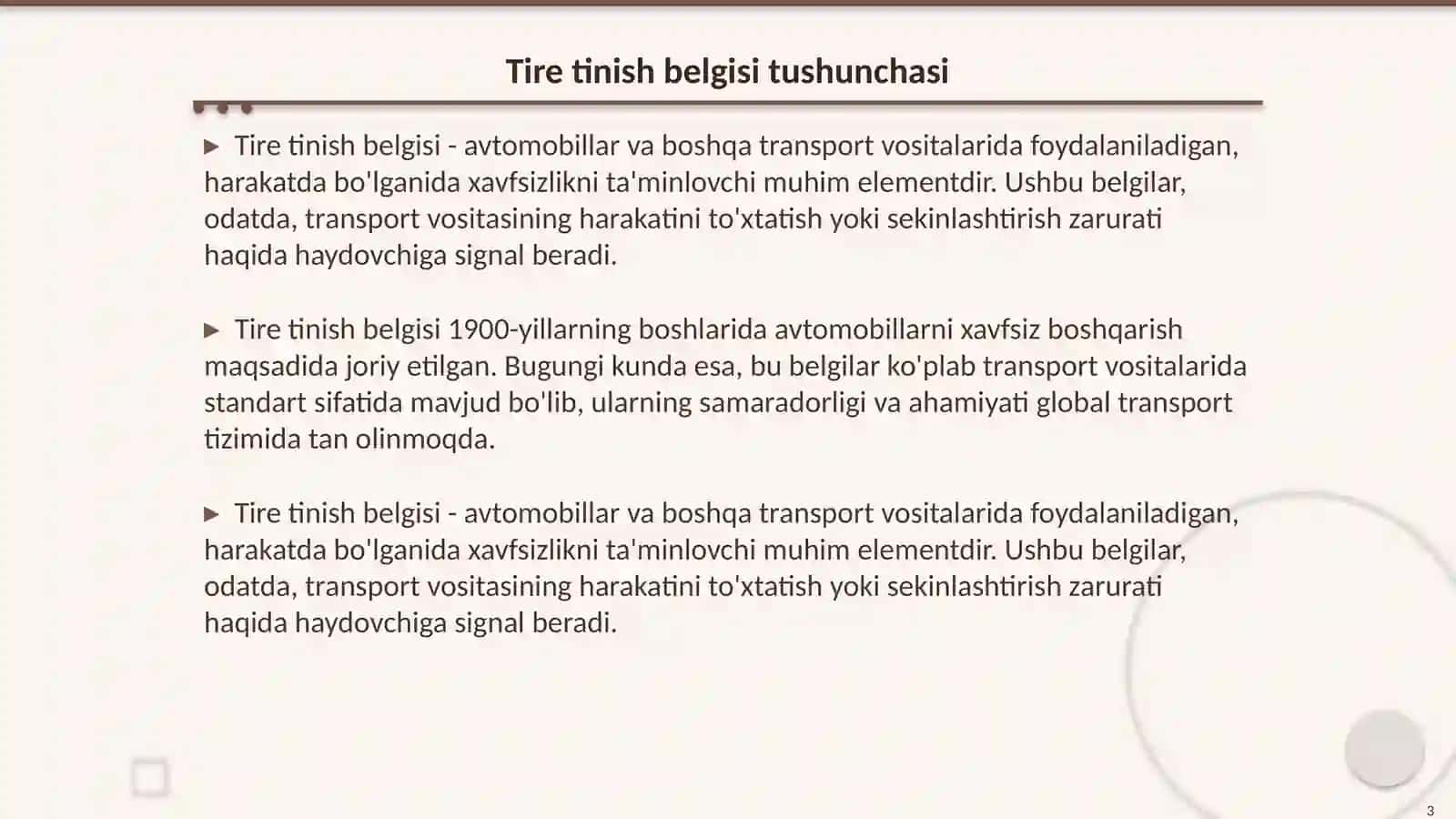 Tire tinish belgisi tushunchasi

▶ Tire tinish belgisi - avtomobillar va boshqa transport vositalarida foydalaniladigan, harakatda bo'lganida xavfsizlikni ta'minlovchi muhim elementdir. Ushbu belgilar, odatda, transport vositasining harakatini to'xtatish yoki sekinlashtirish zarurati haqida haydovchiga signal beradi.

▶ Tire tinish belgisi 1900-yillarning boshlarida avtomobillarni xavfsiz boshqarish maqsadida joriy etilgan. Bugungi kunda esa, bu belgilar ko'plab transport vositalarida standart sifatida mavjud bo'lib, ularning samaradorligi va ahamiyati global transport tizimida tan olinmoqda.

▶ Tire tinish belgisi - avtomobillar va boshqa transport vositalarida foydalaniladigan, harakatda bo'lganida xavfsizlikni ta'minlovchi muhim elementdir. Ushbu belgilar, odatda, transport vositasining harakatini to'xtatish yoki sekinlashtirish zarurati haqida haydovchiga signal beradi.

3